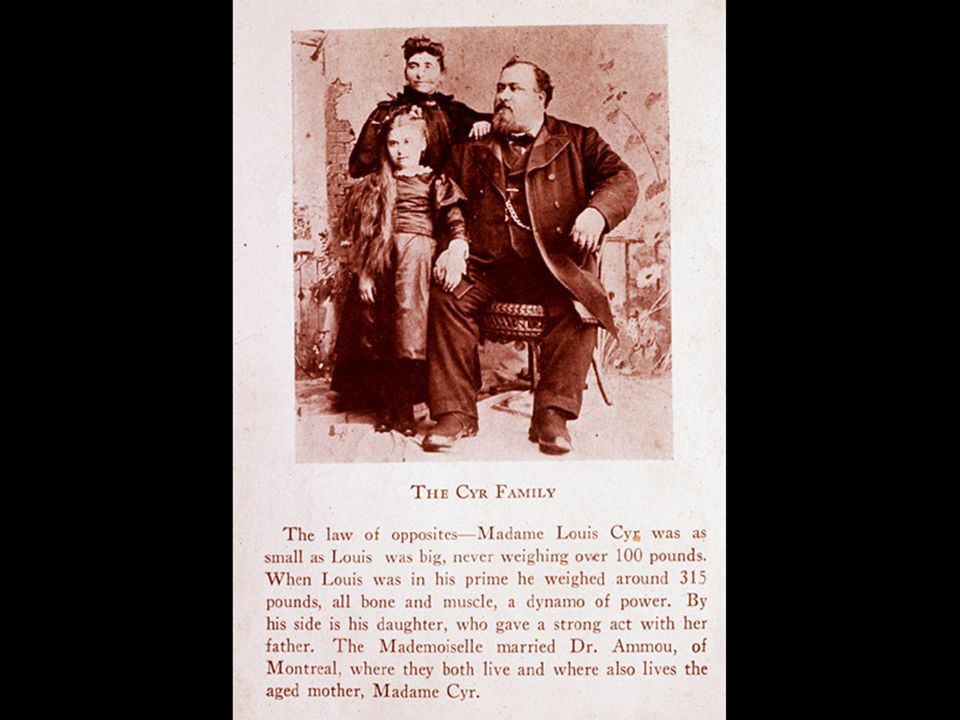 THE CYR FAMILY

The law of opposites—Madame Louis Cyr was as small as Louis was big, never weighing over 100 pounds. When Louis was in his prime he weighed around 315 pounds, all bone and muscle, a dynamo of power. By his side is his daughter, who gave a strong act with her father. The Mademoiselle married Dr. Ammou, of Montreal, where they both live and where also lives the aged mother, Madame Cyr.